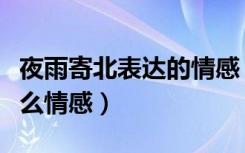 夜雨寄北表达的情感
么情感）